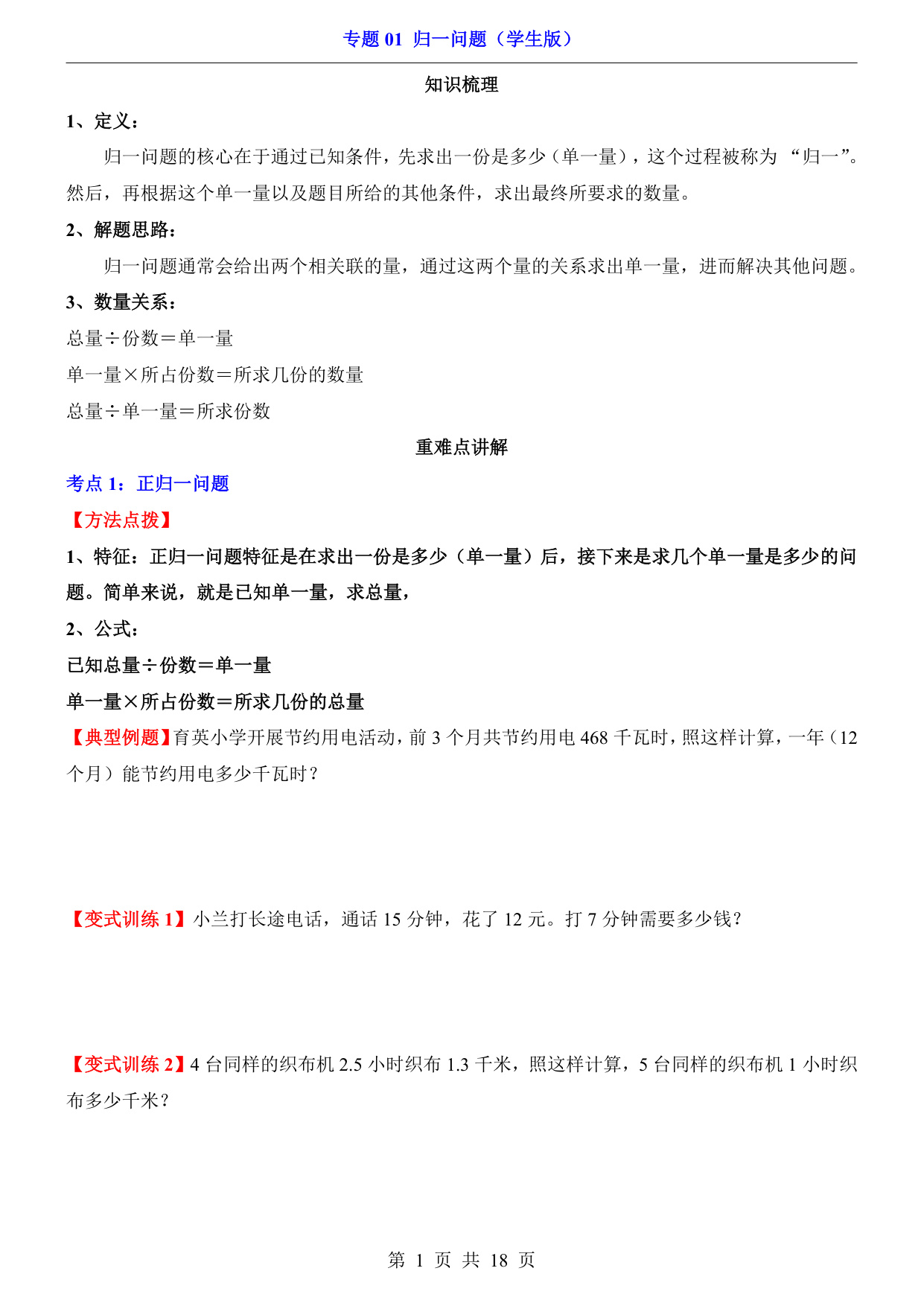 专题 01 归一问题（学生版）

知识梳理

1、定义：

归一问题的核心在于通过已知条件，先求出一份是多少（单一量），这个过程被称为 “归一”。然后，再根据这个单一量以及题目所给的其他条件，求出最终所要求的数量。

2、解题思路：

归一问题通常会给出两个相关联的量，通过这两个量的关系求出单一量，进而解决其他问题。

3、数量关系：

总量÷份数＝单一量

单一量×所占份数＝所求几份的数量

总量÷单一量＝所求份数

重难点讲解

考点 1：正归一问题

【方法点拨】

1、特征：正归一问题特征是在求出一份是多少（单一量）后，接下来是求几个单一量是多少的问题。简单来说，就是已知单一量，求总量，

2、公式：

已知总量÷份数＝单一量

单一量×所占份数＝所求几份的总量

【典型例题】育英小学开展节约用电活动，前 3 个月共节约用电 468 千瓦时，照这样计算，一年（12 个月）能节约用电多少千瓦时？

【变式训练 1】小兰打长途电话，通话 15 分钟，花了 12 元。打 7 分钟需要多少钱？

【变式训练 2】4 台同样的织布机 2.5 小时织布 1.3 千米，照这样计算，5 台同样的织布机 1 小时织布多少千米？

第 1 页 共 18 页